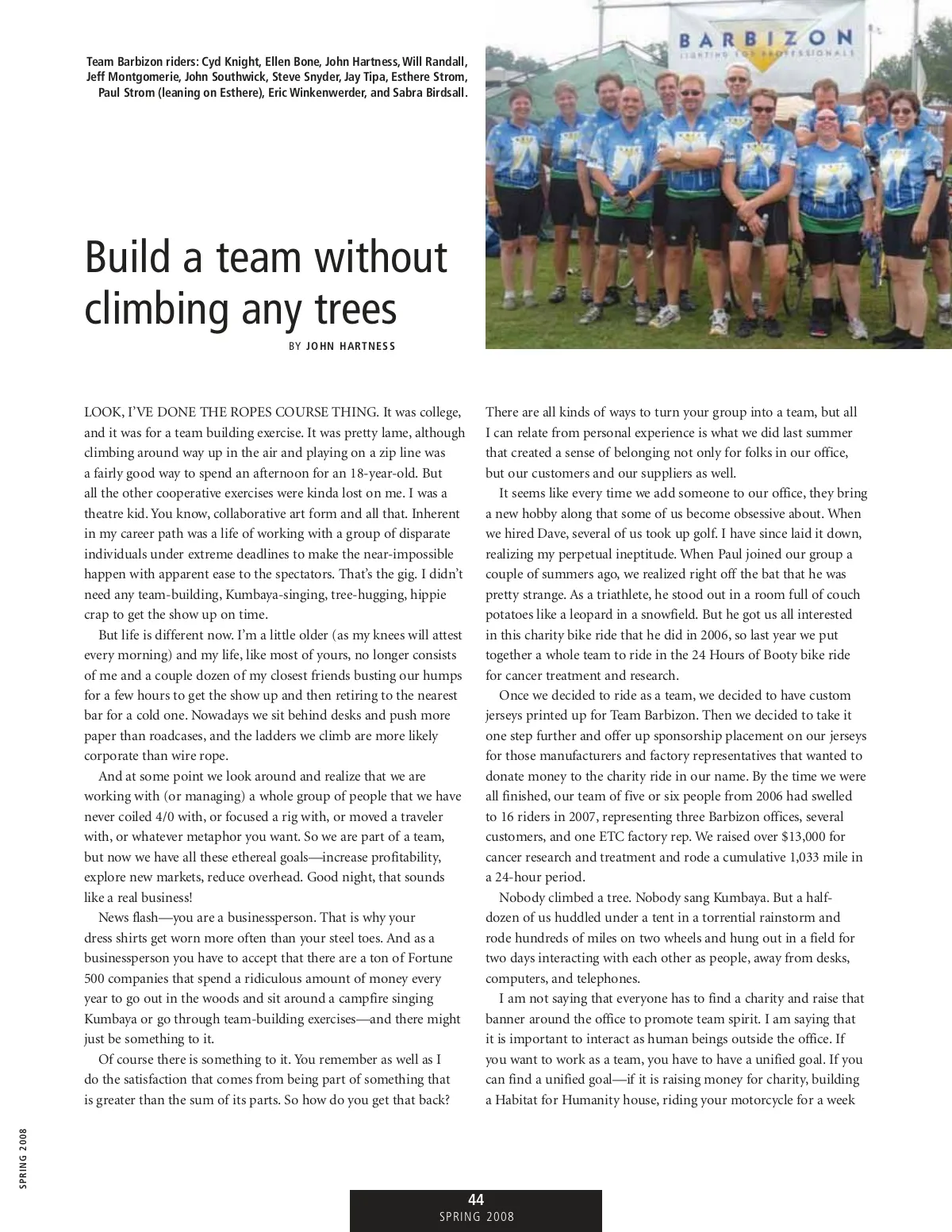 Team Barbizon riders: Cyd Knight, Ellen Bone, John Hartness, Will Randall, Jeff Montgomerie, John Southwick, Steve Snyder, Jay Tipa, Esthere Strom, Paul Strom (leaning on Esthere), Eric Winkenwerder, and Sabra Birdsall.

BARBIZON
LIGHTING FOR PROFESSIONALS

Build a team without climbing any trees

BY JOHN HARTNESS

LOOK, I'VE DONE THE ROPES COURSE THING. It was college, and it was for a team building exercise. It was pretty lame, although climbing around way up in the air and playing on a zip line was a fairly good way to spend an afternoon for an 18-year-old. But all the other cooperative exercises were kinda lost on me. I was a theatre kid. You know, collaborative art form and all that. Inherent in my career path was a life of working with a group of disparate individuals under extreme deadlines to make the near-impossible happen with apparent ease to the spectators. That's the gig. I didn't need any team-building, Kumbaya-singing, tree-hugging, hippie crap to get the show up on time.

But life is different now. I'm a little older (as my knees will attest every morning) and my life, like most of yours, no longer consists of me and a couple dozen of my closest friends busting our humps for a few hours to get the show up and then retiring to the nearest bar for a cold one. Nowadays we sit behind desks and push more paper than roadcases, and the ladders we climb are more likely corporate than wire rope.

And at some point we look around and realize that we are working with (or managing) a whole group of people that we have never coiled 4/0 with, or focused a rig with, or moved a traveler with, or whatever metaphor you want. So we are part of a team, but now we have all these ethereal goals—increase profitability, explore new markets, reduce overhead. Good night, that sounds like a real business!

News flash—you are a businessperson. That is why your dress shirts get worn more often than your steel toes. And as a businessperson you have to accept that there are a ton of Fortune 500 companies that spend a ridiculous amount of money every year to go out in the woods and sit around a campfire singing Kumbaya or go through team-building exercises—and there might just be something to it.

Of course there is something to it. You remember as well as I do the satisfaction that comes from being part of something that is greater than the sum of its parts. So how do you get that back? There are all kinds of ways to turn your group into a team, but all I can relate from personal experience is what we did last summer that created a sense of belonging not only for folks in our office, but our customers and our suppliers as well.

It seems like every time we add someone to our office, they bring a new hobby along that some of us become obsessive about. When we hired Dave, several of us took up golf. I have since laid it down, realizing my perpetual ineptitude. When Paul joined our group a couple of summers ago, we realized right off the bat that he was pretty strange. As a triathlete, he stood out in a room full of couch potatoes like a leopard in a snowfield. But he got us all interested in this charity bike ride that he did in 2006, so last year we put together a whole team to ride in the 24 Hours of Booty bike ride for cancer treatment and research.

Once we decided to ride as a team, we decided to have custom jerseys printed up for Team Barbizon. Then we decided to take it one step further and offer up sponsorship placement on our jerseys for those manufacturers and factory representatives that wanted to donate money to the charity ride in our name. By the time we were all finished, our team of five or six people from 2006 had swelled to 16 riders in 2007, representing three Barbizon offices, several customers, and one ETC factory rep. We raised over $13,000 for cancer research and treatment and rode a cumulative 1,033 mile in a 24-hour period.

Nobody climbed a tree. Nobody sang Kumbaya. But a half-dozen of us huddled under a tent in a torrential rainstorm and rode hundreds of miles on two wheels and hung out in a field for two days interacting with each other as people, away from desks, computers, and telephones.

I am not saying that everyone has to find a charity and raise that banner around the office to promote team spirit. I am saying that it is important to interact as human beings outside the office. If you want to work as a team, you have to have a unified goal. If you can find a unified goal—if it is raising money for charity, building a Habitat for Humanity house, riding your motorcycle for a week

SPRING 2008

44
SPRING 2008